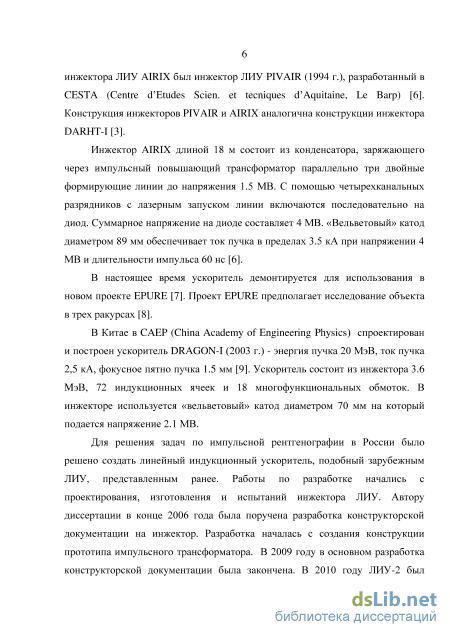 6

инжектора ЛИУ AIRIX был инжектор ЛИУ PIVAIR (1994 г.), разработанный в CESTA (Centre d'Etudes Scien. et tecniques d'Aquitaine, Le Barp) [6]. Конструкция инжекторов PIVAIR и AIRIX аналогична конструкции инжектора DARHT-I [3].

Инжектор AIRIX длиной 18 м состоит из конденсатора, заряжающего через импульсный повышающий трансформатор параллельно три двойные формирующие линии до напряжения 1.5 МВ. С помощью четырехканальных разрядников с лазерным запуском линии включаются последовательно на диод. Суммарное напряжение на диоде составляет 4 МВ. «Вельветовый» катод диаметром 89 мм обеспечивает ток пучка в пределах 3.5 кА при напряжении 4 МВ и длительности импульса 60 нс [6].

В настоящее время ускоритель демонтируется для использования в новом проекте EPURE [7]. Проект EPURE предполагает исследование объекта в трех ракурсах [8].

В Китае в CAEP (China Academy of Engineering Physics) спроектирован и построен ускоритель DRAGON-I (2003 г.) - энергия пучка 20 МэВ, ток пучка 2,5 кА, фокусное пятно пучка 1.5 мм [9]. Ускоритель состоит из инжектора 3.6 МэВ, 72 индукционных ячеек и 18 многофункциональных обмоток. В инжекторе используется «вельветовый» катод диаметром 70 мм на который подается напряжение 2.1 МВ.

Для решения задач по импульсной рентгенографии в России было решено создать линейный индукционный ускоритель, подобный зарубежным ЛИУ, представленным ранее. Работы по разработке начались с проектирования, изготовления и испытаний инжектора ЛИУ. Автору диссертации в конце 2006 года была поручена разработка конструкторской документации на инжектор. Разработка началась с создания конструкции прототипа импульсного трансформатора. В 2009 году в основном разработка конструкторской документации была закончена. В 2010 году ЛИУ-2 был

dsLib.net
библиотека диссертаций